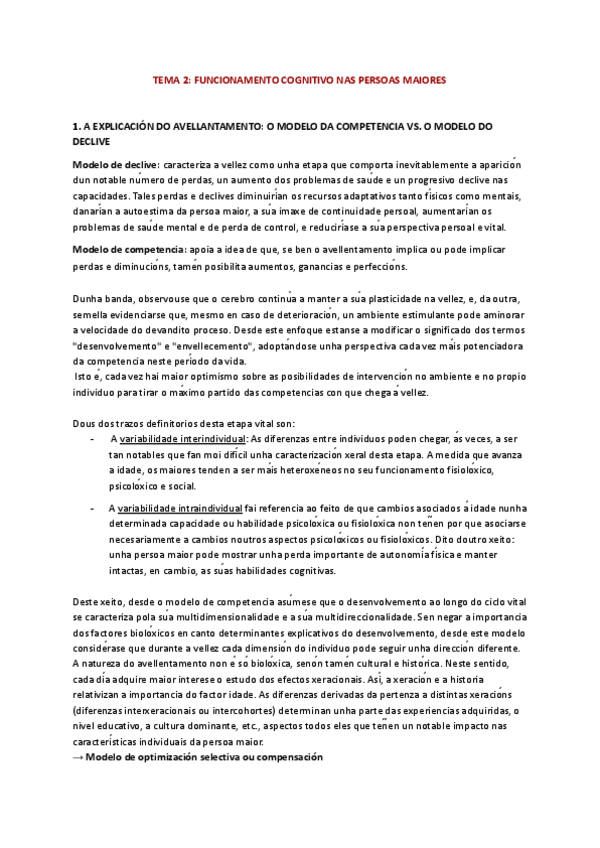 TEMA 2: FUNCIONAMENTO COGNITIVO NAS PERSOAS MAIORES

1. A EXPLICACIÓN DO AVELLANTAMENTO: O MODELO DA COMPETENCIA VS. O MODELO DO DECLIVE

Modelo de declive: caracteriza a vellez como unha etapa que comporta inevitablemente a aparición dun notable número de perdas, un aumento dos problemas de saúde e un progresivo declive nas capacidades. Tales perdas e declives diminuirían os recursos adaptativos tanto físicos como mentais, danarían a autoestima da persoa maior, a súa imaxe de continuidade persoal, aumentarían os problemas de saúde mental e de perda de control, e reduciríase a súa perspectiva persoal e vital.

Modelo de competencia: apoia a idea de que, se ben o avellentamento implica ou pode implicar perdas e diminucións, tamén posibilita aumentos, ganancias e perfeccións.

Dunha banda, observouse que o cerebro continúa a manter a súa plasticidade na vellez, e, da outra, semella evidenciarse que, mesmo en caso de deterioración, un ambiente estimulante pode aminorar a velocidade do devandito proceso. Desde este enfoque estanse a modificar o significado dos termos "desenvolvemento" e "envellecemento", adoptándose unha perspectiva cada vez máis potenciadora da competencia neste período da vida.
Isto é, cada vez hai maior optimismo sobre as posibilidades de intervención no ambiente e no propio individuo para tirar o máximo partido das competencias con que chega á vellez.

Dous dos trazos definitorios desta etapa vital son:
- A variabilidade interindividual: As diferenzas entre individuos poden chegar, ás veces, a ser tan notables que fan moi difícil unha caracterización xeral desta etapa. A medida que avanza a idade, os maiores tenden a ser máis heteroxéneos no seu funcionamento fisiolóxico, psicolóxico e social.
- A variabilidade intraindividual fai referencia ao feito de que cambios asociados á idade nunha determinada capacidade ou habilidade psicolóxica ou fisiolóxica non teñen por que asociarse necesariamente a cambios noutros aspectos psicolóxicos ou fisiolóxicos. Dito doutro xeito: unha persoa maior pode mostrar unha perda importante de autonomía física e manter intactas, en cambio, as súas habilidades cognitivas.

Deste xeito, desde o modelo de competencia asúmese que o desenvolvemento ao longo do ciclo vital se caracteriza pola súa multidimensionalidade e a súa multidireccionalidade. Sen negar a importancia dos factores biolóxicos en canto determinantes explicativos do desenvolvemento, desde este modelo considérase que durante a vellez cada dimensión do individuo pode seguir unha dirección diferente. A natureza do avellentamento non é só biolóxica, senón tamén cultural e histórica. Neste sentido, cada día adquire maior interese o estudo dos efectos xeracionais. Así, a xeración e a historia relativizan a importancia do factor idade. As diferenzas derivadas da pertenza a distintas xeracións (diferenzas interxeracionais ou intercohortes) determinan unha parte das experiencias adquiridas, o nivel educativo, a cultura dominante, etc., aspectos todos eles que teñen un notable impacto nas características individuais da persoa maior.
→ Modelo de optimización selectiva ou compensación